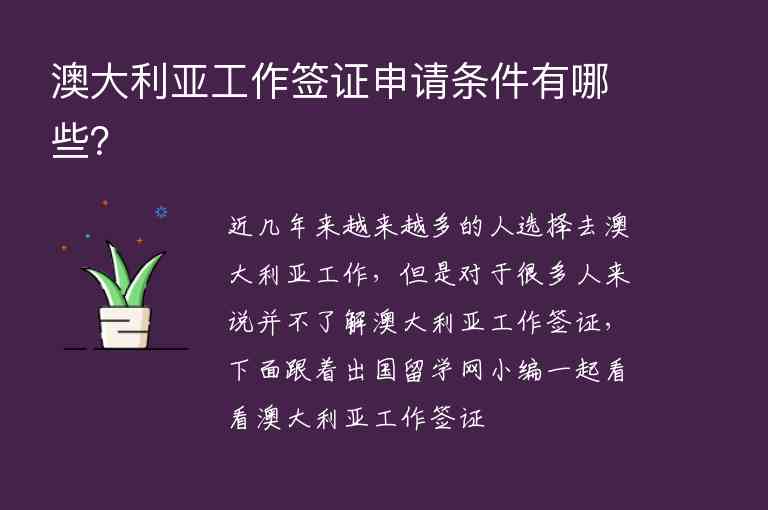 澳大利亚工作签证申请条件有哪些?

近几年来越来越多的人选择去澳大利亚工作，但是对于很多人来说并不了解澳大利亚工作签证，下面跟着出国留学网小编一起看看澳大利亚工作签证